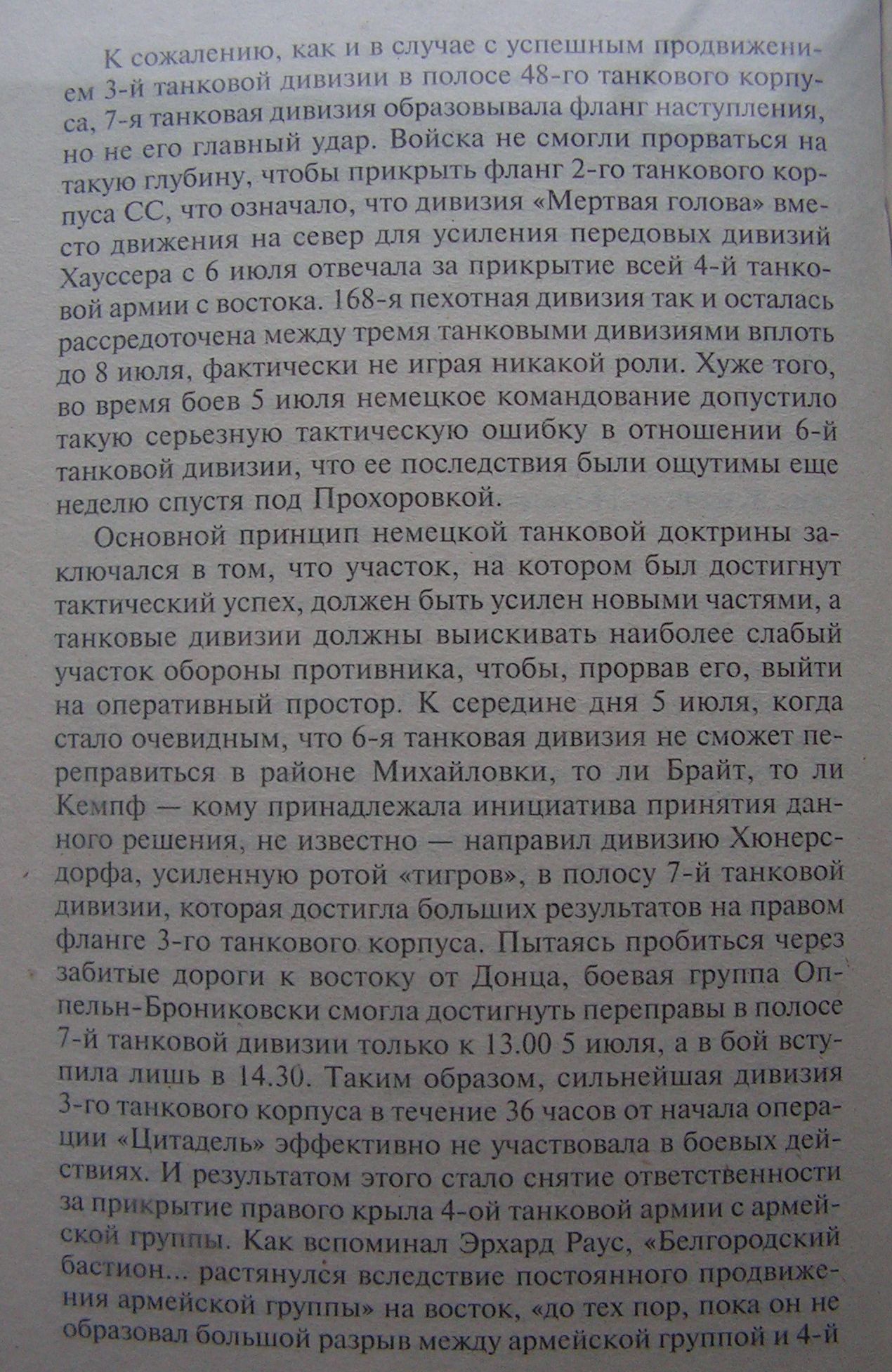 К сожалению, как и в случае с успешным продвижением 3-й танковой дивизии в полосе 48-го танкового корпуса, 7-я танковая дивизия образовывала фланг наступления, но не его главный удар. Войска не смогли прорваться на такую глубину, чтобы прикрыть фланг 2-го танкового корпуса СС, что означало, что дивизия «Мертвая голова» вместо движения на север для усиления передовых дивизий Хауссера с 6 июля отвечала за прикрытие всей 4-й танковой армии с востока. 168-я пехотная дивизия так и осталась рассредоточена между тремя танковыми дивизиями вплоть до 8 июля, фактически не играя никакой роли. Хуже того, во время боев 5 июля немецкое командование допустило такую серьезную тактическую ошибку в отношении 6-й танковой дивизии, что ее последствия были ощутимы еще неделю спустя под Прохоровкой.

Основной принцип немецкой танковой доктрины заключался в том, что участок, на котором был достигнут тактический успех, должен быть усилен новыми частями, а танковые дивизии должны выискивать наиболее слабый участок обороны противника, чтобы, прорвав его, выйти на оперативный простор. К середине дня 5 июля, когда стало очевидным, что 6-я танковая дивизия не сможет переправиться в районе Михайловки, то ли Брайт, то ли Кемпф — кому принадлежала инициатива принятия данного решения, не известно — направил дивизию Хюнерсдорфа, усиленную ротой «тигров», в полосу 7-й танковой дивизии, которая достигла больших результатов на правом фланге 3-го танкового корпуса. Пытаясь пробиться через забитые дороги к востоку от Донца, боевая группа Оппельн-Брониковски смогла достигнуть переправы в полосе 7-й танковой дивизии только к 13.00 5 июля, а в бой вступила лишь в 14.30. Таким образом, сильнейшая дивизия 3-го танкового корпуса в течение 36 часов от начала операции «Цитадель» эффективно не участвовала в боевых действиях. И результатом этого стало снятие ответственности за прикрытие правого крыла 4-ой танковой армии с армейской группы. Как вспоминал Эрхард Раус, «Белгородский бастион... растянулся вследствие постоянного продвижения армейской группы» на восток, «до тех пор, пока он не образовал большой разрыв между армейской группой и 4-й